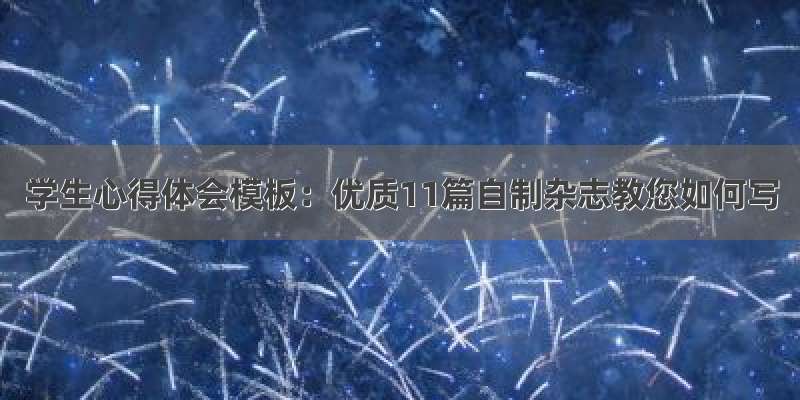 学生心得体会模板：优质11篇自制杂志教您如何写